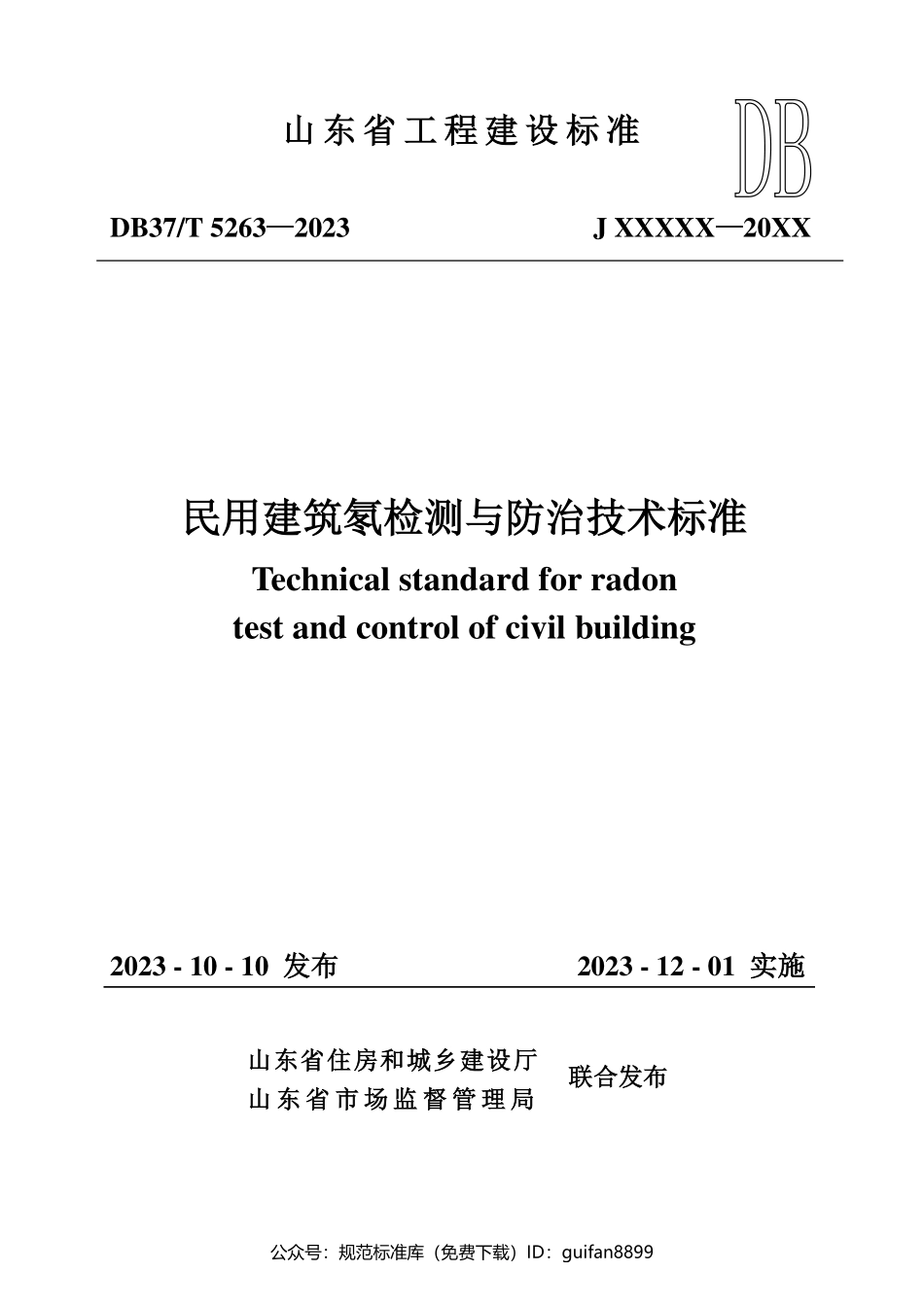 山东省工程建设标准

DB

DB37/T 5263—2023

J XXXXX—20XX

民用建筑氡检测与防治技术标准

Technical standard for radon test and control of civil building

2023 - 10 - 10 发布

2023 - 12 - 01 实施

山东省住房和城乡建设厅
山东省市场监督管理局

联合发布

公众号：规范标准库（免费下载）ID：guifan8899